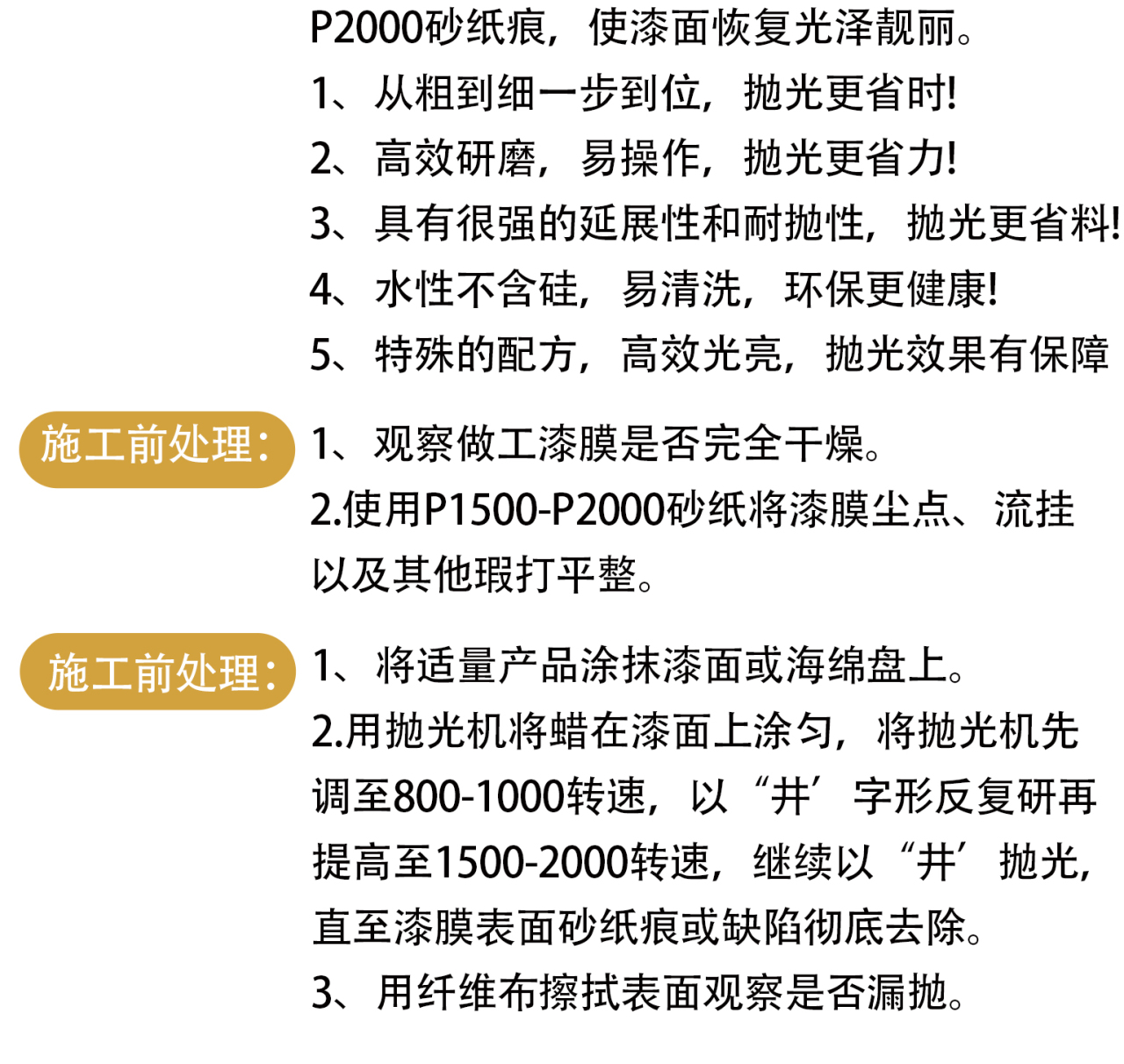 P2000砂纸痕，使漆面恢复光泽靓丽。
1、从粗到细一步到位，抛光更省时!
2、高效研磨，易操作，抛光更省力!
3、具有很强的延展性和耐抛性，抛光更省料!
4、水性不含硅，易清洗，环保更健康!
5、特殊的配方，高效光亮，抛光效果有保障

施工前处理：

1、观察做工漆膜是否完全干燥。
2.使用P1500-P2000砂纸将漆膜尘点、流挂以及其他瑕打平整。

施工前处理：

1、将适量产品涂抹漆面或海绵盘上。
2.用抛光机将蜡在漆面上涂匀，将抛光机先调至800-1000转速，以“井’字形反复研再提高至1500-2000转速，继续以“井’抛光，直至漆膜表面砂纸痕或缺陷彻底去除。
3、用纤维布擦拭表面观察是否漏抛。